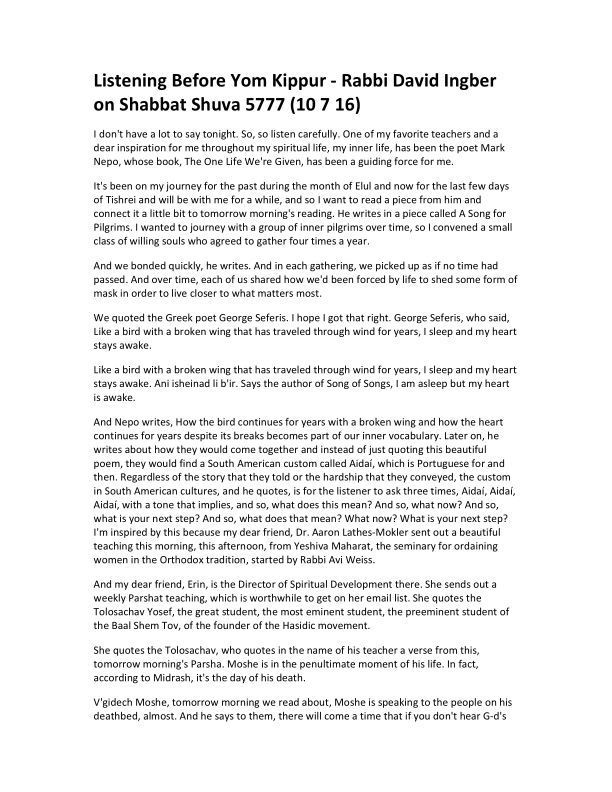 Listening Before Yom Kippur - Rabbi David Ingber on Shabbat Shuva 5777 (10 7 16)

I don't have a lot to say tonight. So, so listen carefully. One of my favorite teachers and a dear inspiration for me throughout my spiritual life, my inner life, has been the poet Mark Nepo, whose book, The One Life We're Given, has been a guiding force for me.

It's been on my journey for the past during the month of Elul and now for the last few days of Tishrei and will be with me for a while, and so I want to read a piece from him and connect it a little bit to tomorrow morning's reading. He writes in a piece called A Song for Pilgrims. I wanted to journey with a group of inner pilgrims over time, so I convened a small class of willing souls who agreed to gather four times a year.

And we bonded quickly, he writes. And in each gathering, we picked up as if no time had passed. And over time, each of us shared how we'd been forced by life to shed some form of mask in order to live closer to what matters most.

We quoted the Greek poet George Seferis. I hope I got that right. George Seferis, who said, Like a bird with a broken wing that has traveled through wind for years, I sleep and my heart stays awake.

Like a bird with a broken wing that has traveled through wind for years, I sleep and my heart stays awake. Ani isheinad li b'ir. Says the author of Song of Songs, I am asleep but my heart is awake.

And Nepo writes, How the bird continues for years with a broken wing and how the heart continues for years despite its breaks becomes part of our inner vocabulary. Later on, he writes about how they would come together and instead of just quoting this beautiful poem, they would find a South American custom called Aidaí, which is Portuguese for and then. Regardless of the story that they told or the hardship that they conveyed, the custom in South American cultures, and he quotes, is for the listener to ask three times, Aidaí, Aidaí, Aidaí, with a tone that implies, and so, what does this mean? And so, what now? And so, what is your next step? And so, what does that mean? What now? What is your next step? I'm inspired by this because my dear friend, Dr. Aaron Lathes-Mokler sent out a beautiful teaching this morning, this afternoon, from Yeshiva Maharat, the seminary for ordaining women in the Orthodox tradition, started by Rabbi Avi Weiss.

And my dear friend, Erin, is the Director of Spiritual Development there. She sends out a weekly Parshat teaching, which is worthwhile to get on her email list. She quotes the Tolosachav Yosef, the great student, the most eminent student, the preeminent student of the Baal Shem Tov, of the founder of the Hasidic movement.

She quotes the Tolosachav, who quotes in the name of his teacher a verse from this, tomorrow morning's Parsha. Moshe is in the penultimate moment of his life. In fact, according to Midrash, it's the day of his death.

V'gidech Moshe, tomorrow morning we read about, Moshe is speaking to the people on his deathbed, almost. And he says to them, there will come a time that if you don't hear G-d's